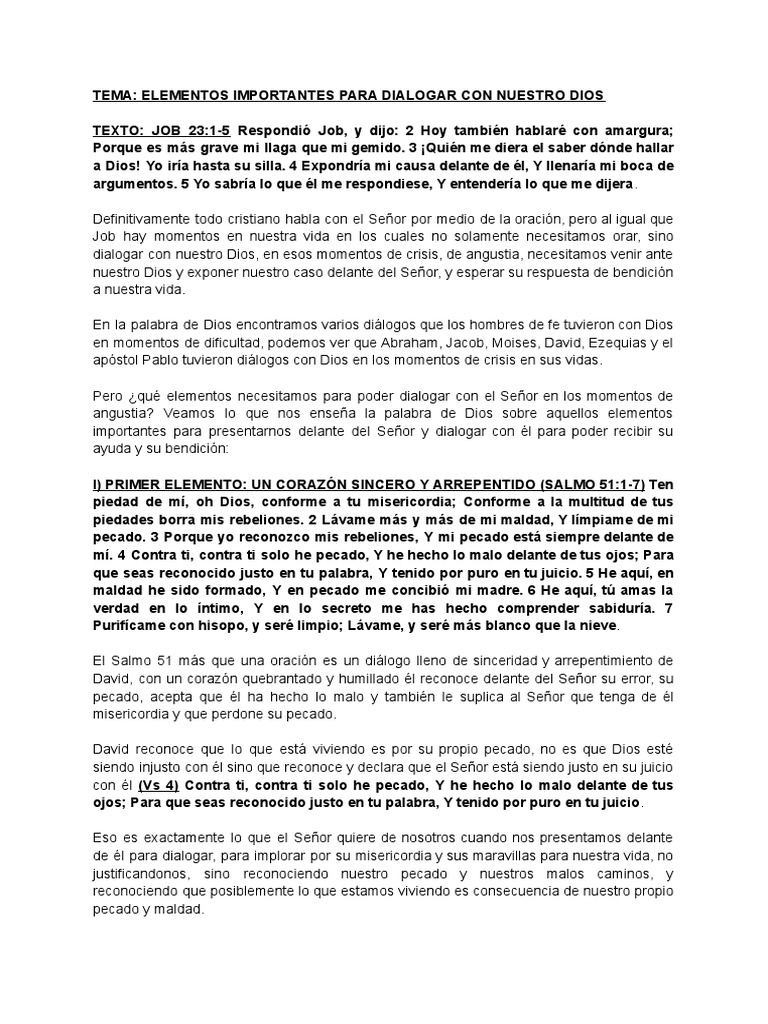 TEMA: ELEMENTOS IMPORTANTES PARA DIALOGAR CON NUESTRO DIOS

TEXTO: JOB 23:1-5 Respondió Job, y dijo: 2 Hoy también hablaré con amargura; Porque es más grave mi llaga que mi gemido. 3 ¡Quién me diera el saber dónde hallar a Dios! Yo iría hasta su silla. 4 Expondría mi causa delante de él, Y llenaría mi boca de argumentos. 5 Yo sabría lo que él me respondiese, Y entendería lo que me dijera.

Definitivamente todo cristiano habla con el Señor por medio de la oración, pero al igual que Job hay momentos en nuestra vida en los cuales no solamente necesitamos orar, sino dialogar con nuestro Dios, en esos momentos de crisis, de angustia, necesitamos venir ante nuestro Dios y exponer nuestro caso delante del Señor, y esperar su respuesta de bendición a nuestra vida.

En la palabra de Dios encontramos varios diálogos que los hombres de fe tuvieron con Dios en momentos de dificultad, podemos ver que Abraham, Jacob, Moises, David, Ezequias y el apóstol Pablo tuvieron diálogos con Dios en los momentos de crisis en sus vidas.

Pero ¿qué elementos necesitamos para poder dialogar con el Señor en los momentos de angustia? Veamos lo que nos enseña la palabra de Dios sobre aquellos elementos importantes para presentarnos delante del Señor y dialogar con él para poder recibir su ayuda y su bendición:

I) PRIMER ELEMENTO: UN CORAZÓN SINCERO Y ARREPENTIDO (SALMO 51:1-7) Ten piedad de mí, oh Dios, conforme a tu misericordia; Conforme a la multitud de tus piedades borra mis rebeliones. 2 Lávame más y más de mi maldad, Y límpiame de mi pecado. 3 Porque yo reconozco mis rebeliones, Y mi pecado está siempre delante de mí. 4 Contra ti, contra ti solo he pecado, Y he hecho lo malo delante de tus ojos; Para que seas reconocido justo en tu palabra, Y tenido por puro en tu juicio. 5 He aquí, en maldad he sido formado, Y en pecado me concibió mi madre. 6 He aquí, tú amas la verdad en lo íntimo, Y en lo secreto me has hecho comprender sabiduría. 7 Purifícame con hisopo, y seré limpio; Lávame, y seré más blanco que la nieve.

El Salmo 51 más que una oración es un diálogo lleno de sinceridad y arrepentimiento de David, con un corazón quebrantado y humillado él reconoce delante del Señor su error, su pecado, acepta que él ha hecho lo malo y también le suplica al Señor que tenga de él misericordia y que perdone su pecado.

David reconoce que lo que está viviendo es por su propio pecado, no es que Dios esté siendo injusto con él sino que reconoce y declara que el Señor está siendo justo en su juicio con él (Vs 4) Contra ti, contra ti solo he pecado, Y he hecho lo malo delante de tus ojos; Para que seas reconocido justo en tu palabra, Y tenido por puro en tu juicio.

Eso es exactamente lo que el Señor quiere de nosotros cuando nos presentamos delante de él para dialogar, para implorar por su misericordia y sus maravillas para nuestra vida, no justificandonos, sino reconociendo nuestro pecado y nuestros malos caminos, y reconociendo que posiblemente lo que estamos viviendo es consecuencia de nuestro propio pecado y maldad.